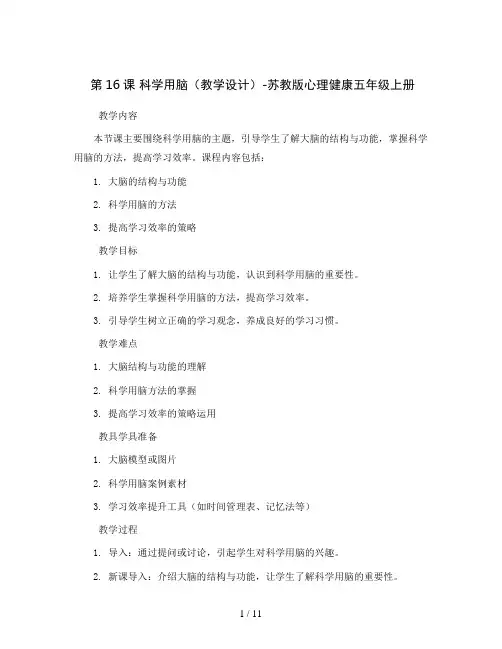 第 16 课 科学用脑（教学设计）-苏教版心理健康五年级上册

教学内容

本节课主要围绕科学用脑的主题，引导学生了解大脑的结构与功能，掌握科学用脑的方法，提高学习效率。课程内容包括：

1. 大脑的结构与功能

2. 科学用脑的方法

3. 提高学习效率的策略

教学目标

1. 让学生了解大脑的结构与功能，认识到科学用脑的重要性。

2. 培养学生掌握科学用脑的方法，提高学习效率。

3. 引导学生树立正确的学习观念，养成良好的学习习惯。

教学难点

1. 大脑结构与功能的理解

2. 科学用脑方法的掌握

3. 提高学习效率的策略运用

教具学具准备

1. 大脑模型或图片

2. 科学用脑案例素材

3. 学习效率提升工具（如时间管理表、记忆法等）

教学过程

1. 导入：通过提问或讨论，引起学生对科学用脑的兴趣。

2. 新课导入：介绍大脑的结构与功能，让学生了解科学用脑的重要性。

1 / 11